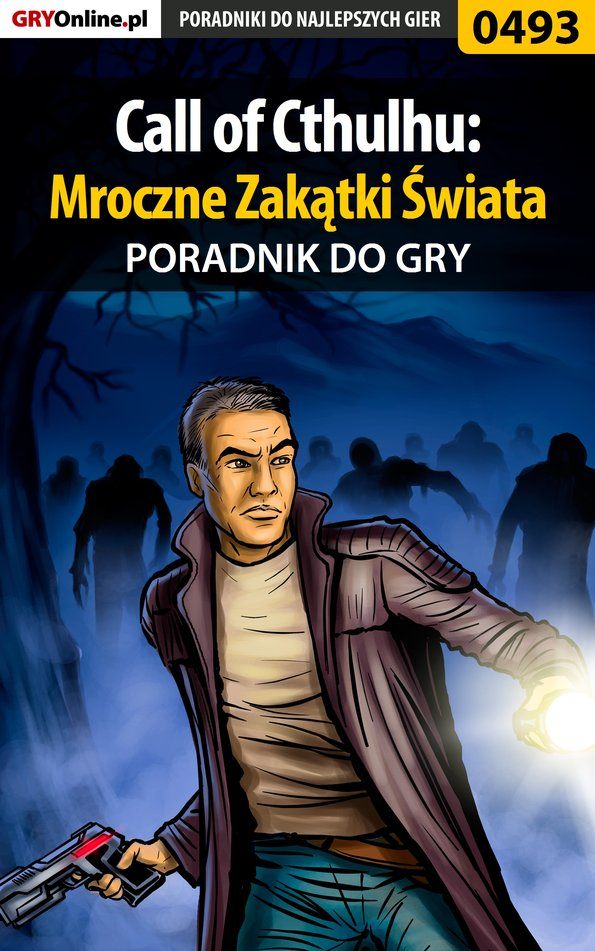 GRYOnline.pl PORADNIKI DO NAJLEPSZYCH GIER 0493

Call of Cthulhu:
Mroczne Zakątki Świata
PORADNIK DO GRY